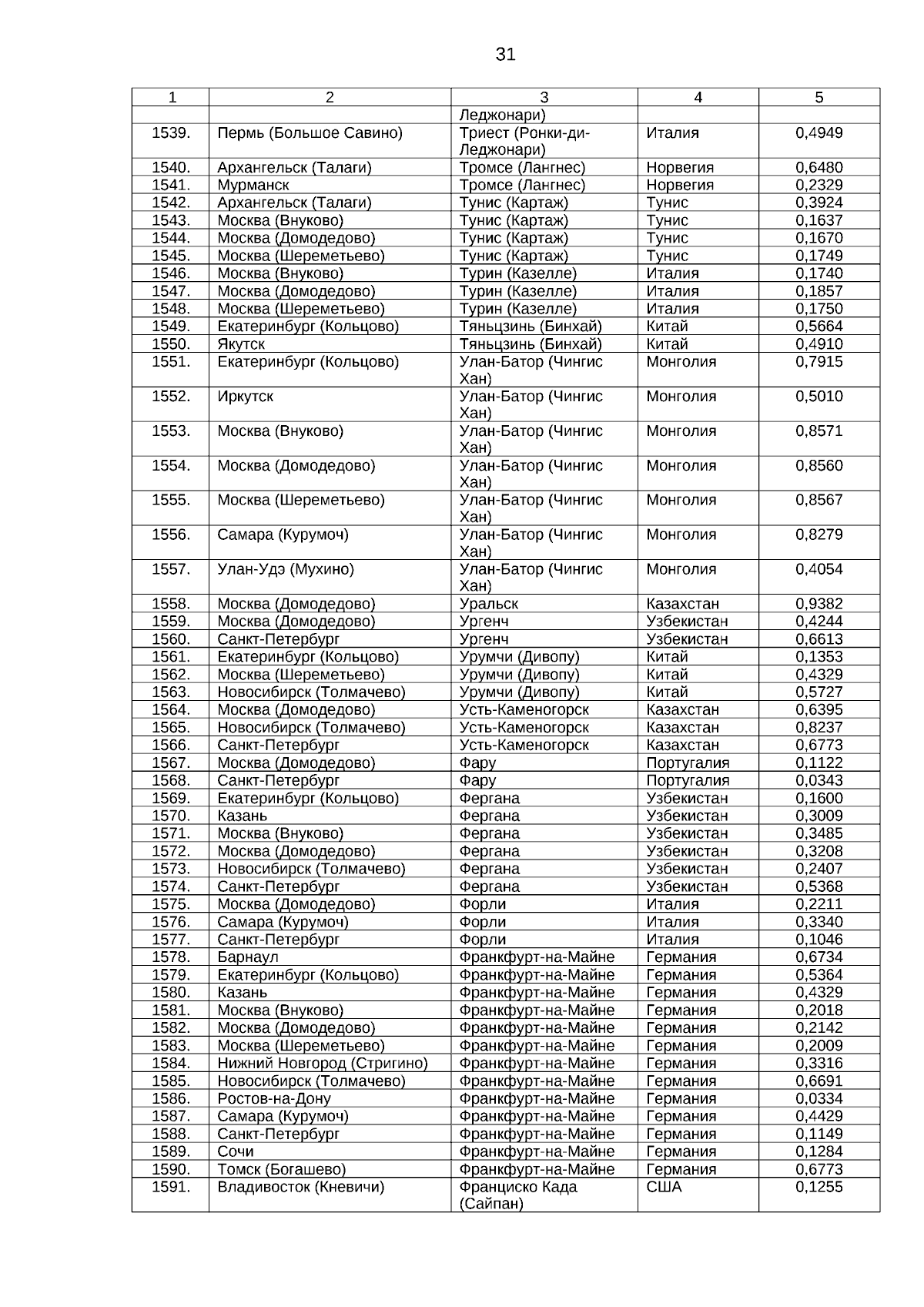 31

| 1 | 2 | 3 | 4 | 5 |
|---|---|---|---|---|
| | | Леджонари) | | |
| 1539. | Пермь (Большое Савино) | Триест (Ронки-ди-Леджонари) | Италия | 0,4949 |
| 1540. | Архангельск (Талаги) | Тромсе (Лангнес) | Норвегия | 0,6480 |
| 1541. | Мурманск | Тромсе (Лангнес) | Норвегия | 0,2329 |
| 1542. | Архангельск (Талаги) | Тунис (Картаж) | Тунис | 0,3924 |
| 1543. | Москва (Внуково) | Тунис (Картаж) | Тунис | 0,1637 |
| 1544. | Москва (Домодедово) | Тунис (Картаж) | Тунис | 0,1670 |
| 1545. | Москва (Шереметьево) | Тунис (Картаж) | Тунис | 0,1749 |
| 1546. | Москва (Внуково) | Турин (Казелле) | Италия | 0,1740 |
| 1547. | Москва (Домодедово) | Турин (Казелле) | Италия | 0,1857 |
| 1548. | Москва (Шереметьево) | Турин (Казелле) | Италия | 0,1750 |
| 1549. | Екатеринбург (Кольцово) | Тяньцзинь (Бинхай) | Китай | 0,5664 |
| 1550. | Якутск | Тяньцзинь (Бинхай) | Китай | 0,4910 |
| 1551. | Екатеринбург (Кольцово) | Улан-Батор (Чингис Хан) | Монголия | 0,7915 |
| 1552. | Иркутск | Улан-Батор (Чингис Хан) | Монголия | 0,5010 |
| 1553. | Москва (Внуково) | Улан-Батор (Чингис Хан) | Монголия | 0,8571 |
| 1554. | Москва (Домодедово) | Улан-Батор (Чингис Хан) | Монголия | 0,8560 |
| 1555. | Москва (Шереметьево) | Улан-Батор (Чингис Хан) | Монголия | 0,8567 |
| 1556. | Самара (Курумоч) | Улан-Батор (Чингис Хан) | Монголия | 0,8279 |
| 1557. | Улан-Удэ (Мухино) | Улан-Батор (Чингис Хан) | Монголия | 0,4054 |
| 1558. | Москва (Домодедово) | Уральск | Казахстан | 0,9382 |
| 1559. | Москва (Домодедово) | Ургенч | Узбекистан | 0,4244 |
| 1560. | Санкт-Петербург | Ургенч | Узбекистан | 0,6613 |
| 1561. | Екатеринбург (Кольцово) | Урумчи (Дивопу) | Китай | 0,1353 |
| 1562. | Москва (Шереметьево) | Урумчи (Дивопу) | Китай | 0,4329 |
| 1563. | Новосибирск (Толмачево) | Урумчи (Дивопу) | Китай | 0,5727 |
| 1564. | Москва (Домодедово) | Усть-Каменогорск | Казахстан | 0,6395 |
| 1565. | Новосибирск (Толмачево) | Усть-Каменогорск | Казахстан | 0,8237 |
| 1566. | Санкт-Петербург | Усть-Каменогорск | Казахстан | 0,6773 |
| 1567. | Москва (Домодедово) | Фару | Португалия | 0,1122 |
| 1568. | Санкт-Петербург | Фару | Португалия | 0,0343 |
| 1569. | Екатеринбург (Кольцово) | Фергана | Узбекистан | 0,1600 |
| 1570. | Казань | Фергана | Узбекистан | 0,3009 |
| 1571. | Москва (Внуково) | Фергана | Узбекистан | 0,3485 |
| 1572. | Москва (Домодедово) | Фергана | Узбекистан | 0,3208 |
| 1573. | Новосибирск (Толмачево) | Фергана | Узбекистан | 0,2407 |
| 1574. | Санкт-Петербург | Фергана | Узбекистан | 0,5368 |
| 1575. | Москва (Домодедово) | Форли | Италия | 0,2211 |
| 1576. | Самара (Курумоч) | Форли | Италия | 0,3340 |
| 1577. | Санкт-Петербург | Форли | Италия | 0,1046 |
| 1578. | Барнаул | Франкфурт-на-Майне | Германия | 0,6734 |
| 1579. | Екатеринбург (Кольцово) | Франкфурт-на-Майне | Германия | 0,5364 |
| 1580. | Казань | Франкфурт-на-Майне | Германия | 0,4329 |
| 1581. | Москва (Внуково) | Франкфурт-на-Майне | Германия | 0,2018 |
| 1582. | Москва (Домодедово) | Франкфурт-на-Майне | Германия | 0,2142 |
| 1583. | Москва (Шереметьево) | Франкфурт-на-Майне | Германия | 0,2009 |
| 1584. | Нижний Новгород (Стригино) | Франкфурт-на-Майне | Германия | 0,3316 |
| 1585. | Новосибирск (Толмачево) | Франкфурт-на-Майне | Германия | 0,6691 |
| 1586. | Ростов-на-Дону | Франкфурт-на-Майне | Германия | 0,0334 |
| 1587. | Самара (Курумоч) | Франкфурт-на-Майне | Германия | 0,4429 |
| 1588. | Санкт-Петербург | Франкфурт-на-Майне | Германия | 0,1149 |
| 1589. | Сочи | Франкфурт-на-Майне | Германия | 0,1284 |
| 1590. | Томск (Богашево) | Франкфурт-на-Майне | Германия | 0,6773 |
| 1591. | Владивосток (Кневичи) | Франциско Када (Сайпан) | США | 0,1255 |